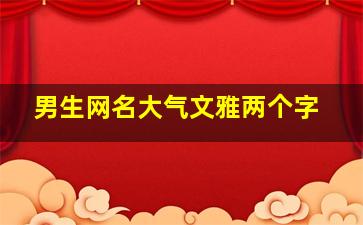 男生网名大气文雅两个字